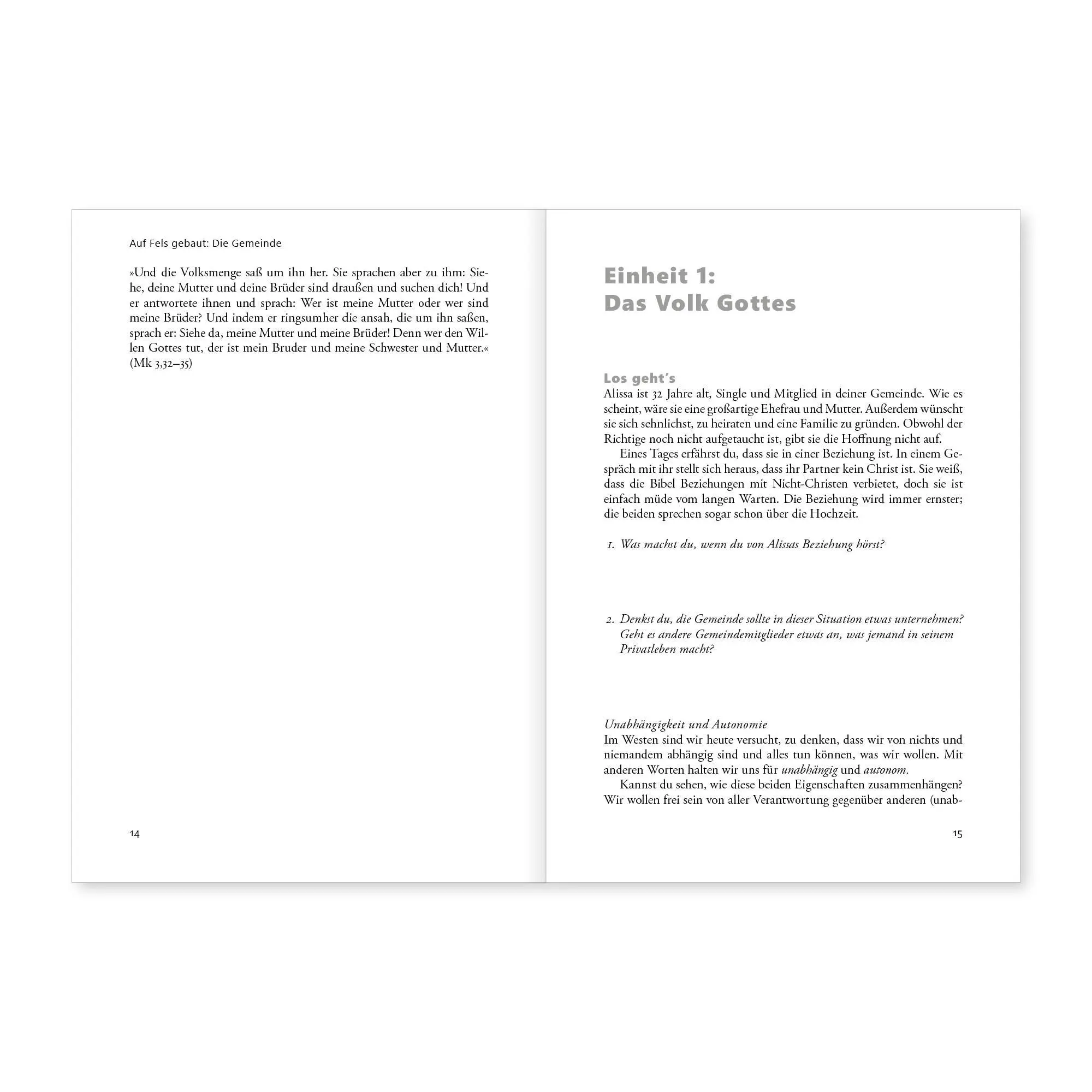 Auf Fels gebaut: Die Gemeinde

»Und die Volksmenge saß um ihn her. Sie sprachen aber zu ihm: Siehe, deine Mutter und deine Brüder sind draußen und suchen dich! Und er antwortete ihnen und sprach: Wer ist meine Mutter oder wer sind meine Brüder? Und indem er ringsumher die ansah, die um ihn saßen, sprach er: Siehe da, meine Mutter und meine Brüder! Denn wer den Willen Gottes tut, der ist mein Bruder und meine Schwester und Mutter.« (Mk 3,32–35)

14

Einheit 1: Das Volk Gottes

Los geht's
Alissa ist 32 Jahre alt, Single und Mitglied in deiner Gemeinde. Wie es scheint, wäre sie eine großartige Ehefrau und Mutter. Außerdem wünscht sie sich sehnlichst, zu heiraten und eine Familie zu gründen. Obwohl der Richtige noch nicht aufgetaucht ist, gibt sie die Hoffnung nicht auf.

Eines Tages erfährst du, dass sie in einer Beziehung ist. In einem Gespräch mit ihr stellt sich heraus, dass ihr Partner kein Christ ist. Sie weiß, dass die Bibel Beziehungen mit Nicht-Christen verbietet, doch sie ist einfach müde vom langen Warten. Die Beziehung wird immer ernster; die beiden sprechen sogar schon über die Hochzeit.

1. Was machst du, wenn du von Alissas Beziehung hörst?

2. Denkst du, die Gemeinde sollte in dieser Situation etwas unternehmen? Geht es andere Gemeindemitglieder etwas an, was jemand in seinem Privatleben macht?

Unabhängigkeit und Autonomie
Im Westen sind wir heute versucht, zu denken, dass wir von nichts und niemandem abhängig sind und alles tun können, was wir wollen. Mit anderen Worten halten wir uns für unabhängig und autonom.

Kannst du sehen, wie diese beiden Eigenschaften zusammenhängen? Wir wollen frei sein von aller Verantwortung gegenüber anderen (unab-

15